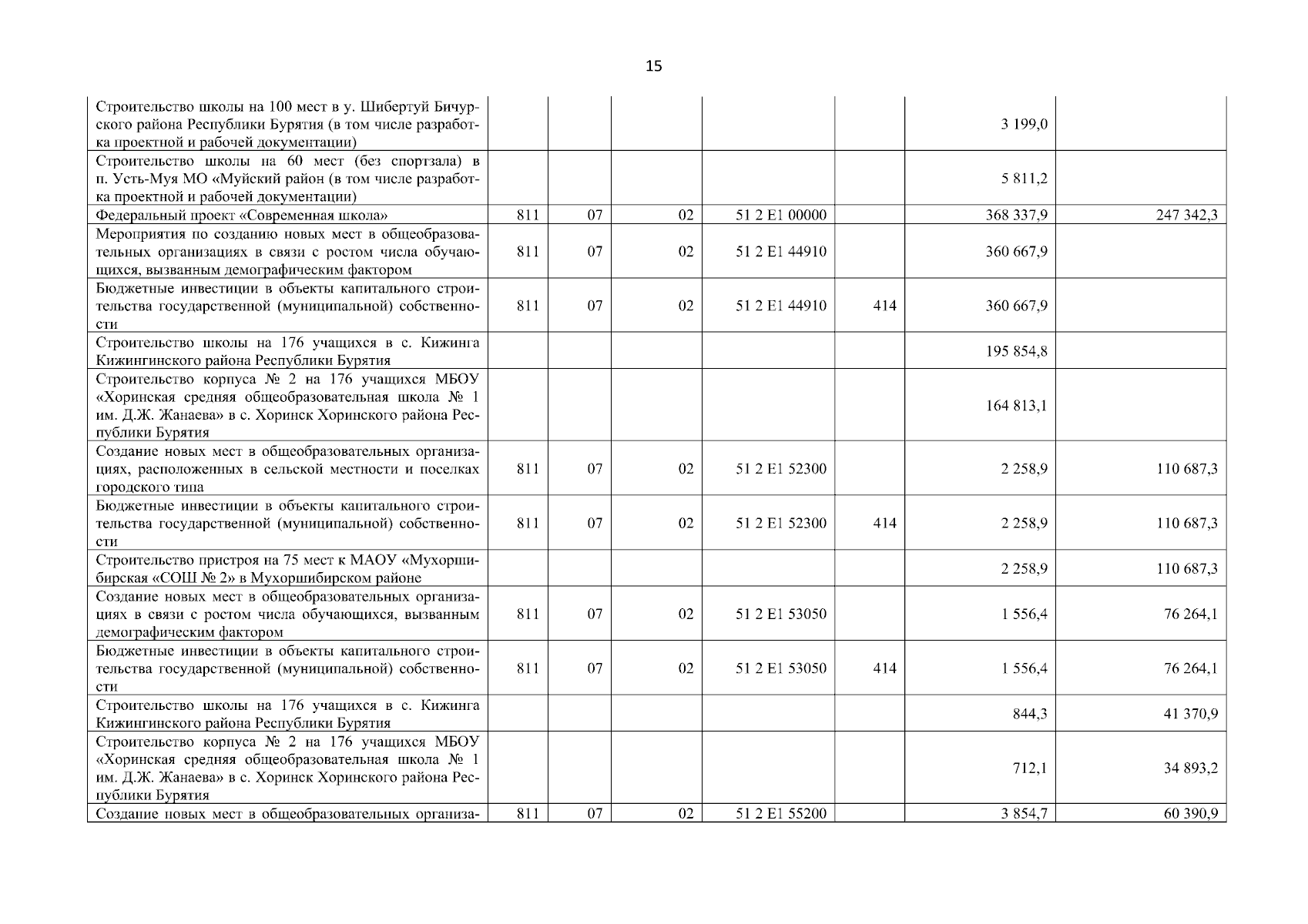 15

| | | | | | | | |
|---|---|---|---|---|---|---|---|
| Строительство школы на 100 мест в у. Шибертуй Бичурского района Республики Бурятия (в том числе разработка проектной и рабочей документации) | | | | | | 3 199,0 | |
| Строительство школы на 60 мест (без спортзала) в п. Усть-Муя МО «Муйский район (в том числе разработка проектной и рабочей документации) | | | | | | 5 811,2 | |
| Федеральный проект «Современная школа» | 811 | 07 | 02 | 51 2 E1 00000 | | 368 337,9 | 247 342,3 |
| Мероприятия по созданию новых мест в общеобразовательных организациях в связи с ростом числа обучающихся, вызванным демографическим фактором | 811 | 07 | 02 | 51 2 E1 44910 | | 360 667,9 | |
| Бюджетные инвестиции в объекты капитального строительства государственной (муниципальной) собственности | 811 | 07 | 02 | 51 2 E1 44910 | 414 | 360 667,9 | |
| Строительство школы на 176 учащихся в с. Кижинга Кижингинского района Республики Бурятия | | | | | | 195 854,8 | |
| Строительство корпуса № 2 на 176 учащихся МБОУ «Хоринская средняя общеобразовательная школа № 1 им. Д.Ж. Жанаева» в с. Хоринск Хоринского района Республики Бурятия | | | | | | 164 813,1 | |
| Создание новых мест в общеобразовательных организациях, расположенных в сельской местности и поселках городского типа | 811 | 07 | 02 | 51 2 E1 52300 | | 2 258,9 | 110 687,3 |
| Бюджетные инвестиции в объекты капитального строительства государственной (муниципальной) собственности | 811 | 07 | 02 | 51 2 E1 52300 | 414 | 2 258,9 | 110 687,3 |
| Строительство пристроя на 75 мест к МАОУ «Мухоршибирская «СОШ № 2» в Мухоршибирском районе | | | | | | 2 258,9 | 110 687,3 |
| Создание новых мест в общеобразовательных организациях в связи с ростом числа обучающихся, вызванным демографическим фактором | 811 | 07 | 02 | 51 2 E1 53050 | | 1 556,4 | 76 264,1 |
| Бюджетные инвестиции в объекты капитального строительства государственной (муниципальной) собственности | 811 | 07 | 02 | 51 2 E1 53050 | 414 | 1 556,4 | 76 264,1 |
| Строительство школы на 176 учащихся в с. Кижинга Кижингинского района Республики Бурятия | | | | | | 844,3 | 41 370,9 |
| Строительство корпуса № 2 на 176 учащихся МБОУ «Хоринская средняя общеобразовательная школа № 1 им. Д.Ж. Жанаева» в с. Хоринск Хоринского района Республики Бурятия | | | | | | 712,1 | 34 893,2 |
| Создание новых мест в общеобразовательных организа- | 811 | 07 | 02 | 51 2 E1 55200 | | 3 854,7 | 60 390,9 |